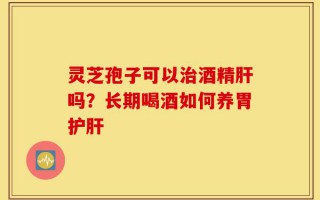 灵芝孢子可以治酒精肝吗？长期喝酒如何养胃护肝